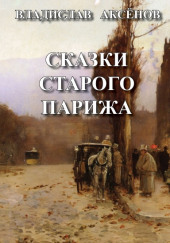 ВЛАДИСЛАВ АКСЁНОВ

СКАЗКИ СТАРОГО ПАРИЖА